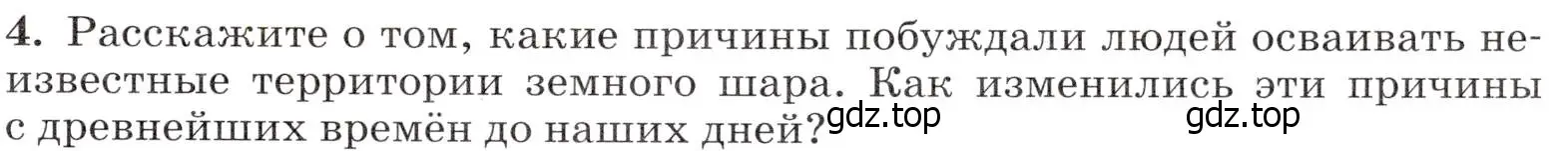 4. Расскажите о том, какие причины побуждали людей осваивать неизвестные территории земного шара. Как изменились эти причины с древнейших времён до наших дней?

gdz.top

gdz.top